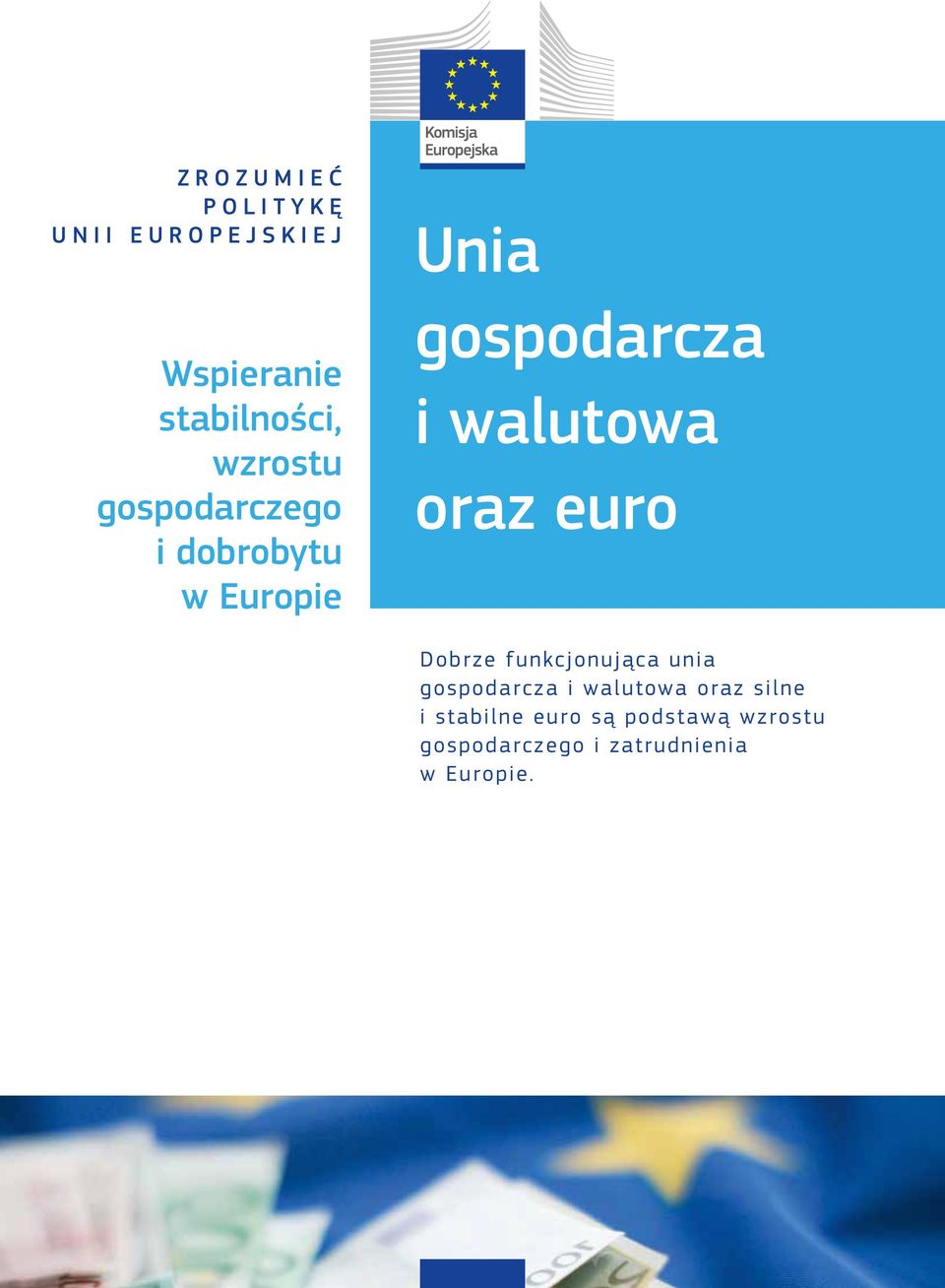 Komisja Europejska

ZROZUMIEĆ POLITYKĘ UNII EUROPEJSKIEJ

Wspieranie stabilności, wzrostu gospodarczego i dobrobytu w Europie

Unia gospodarcza i walutowa oraz euro

Dobrze funkcjonująca unia gospodarcza i walutowa oraz silne i stabilne euro są podstawą wzrostu gospodarczego i zatrudnienia w Europie.